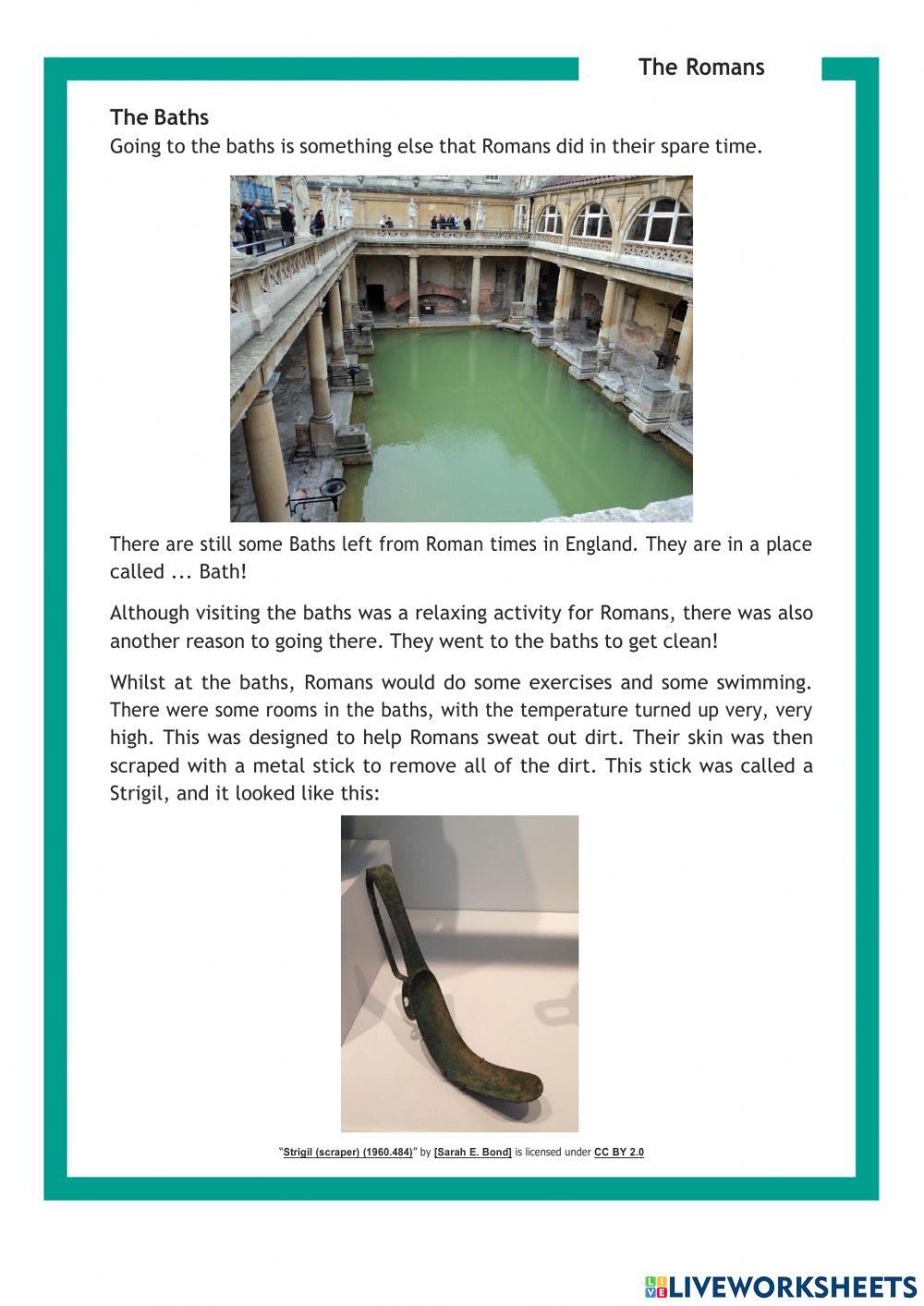 The Romans

The Baths

Going to the baths is something else that Romans did in their spare time.

There are still some Baths left from Roman times in England. They are in a place called ... Bath!

Although visiting the baths was a relaxing activity for Romans, there was also another reason to going there. They went to the baths to get clean!

Whilst at the baths, Romans would do some exercises and some swimming. There were some rooms in the baths, with the temperature turned up very, very high. This was designed to help Romans sweat out dirt. Their skin was then scraped with a metal stick to remove all of the dirt. This stick was called a Strigil, and it looked like this:

"Strigil (scraper) (1960.484)" by [Sarah E. Bond] is licensed under CC BY 2.0

LIVEWORKSHEETS